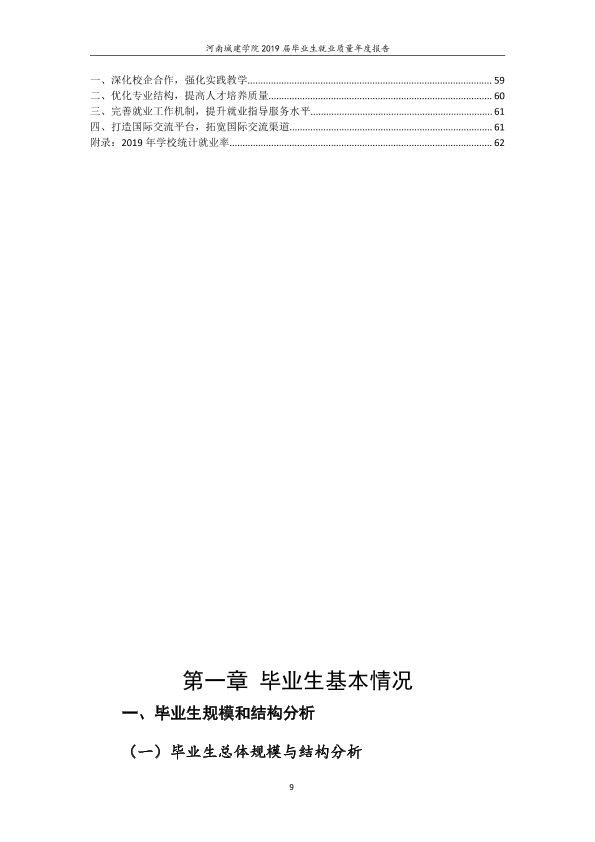 河南城建学院2019届毕业生就业质量年度报告

一、深化校企合作，强化实践教学 59
二、优化专业结构，提高人才培养质量 60
三、完善就业工作机制，提升就业指导服务水平 61
四、打造国际交流平台，拓宽国际交流渠道 61
附录：2019年学校统计就业率 62

第一章 毕业生基本情况

一、毕业生规模和结构分析

（一）毕业生总体规模与结构分析

9